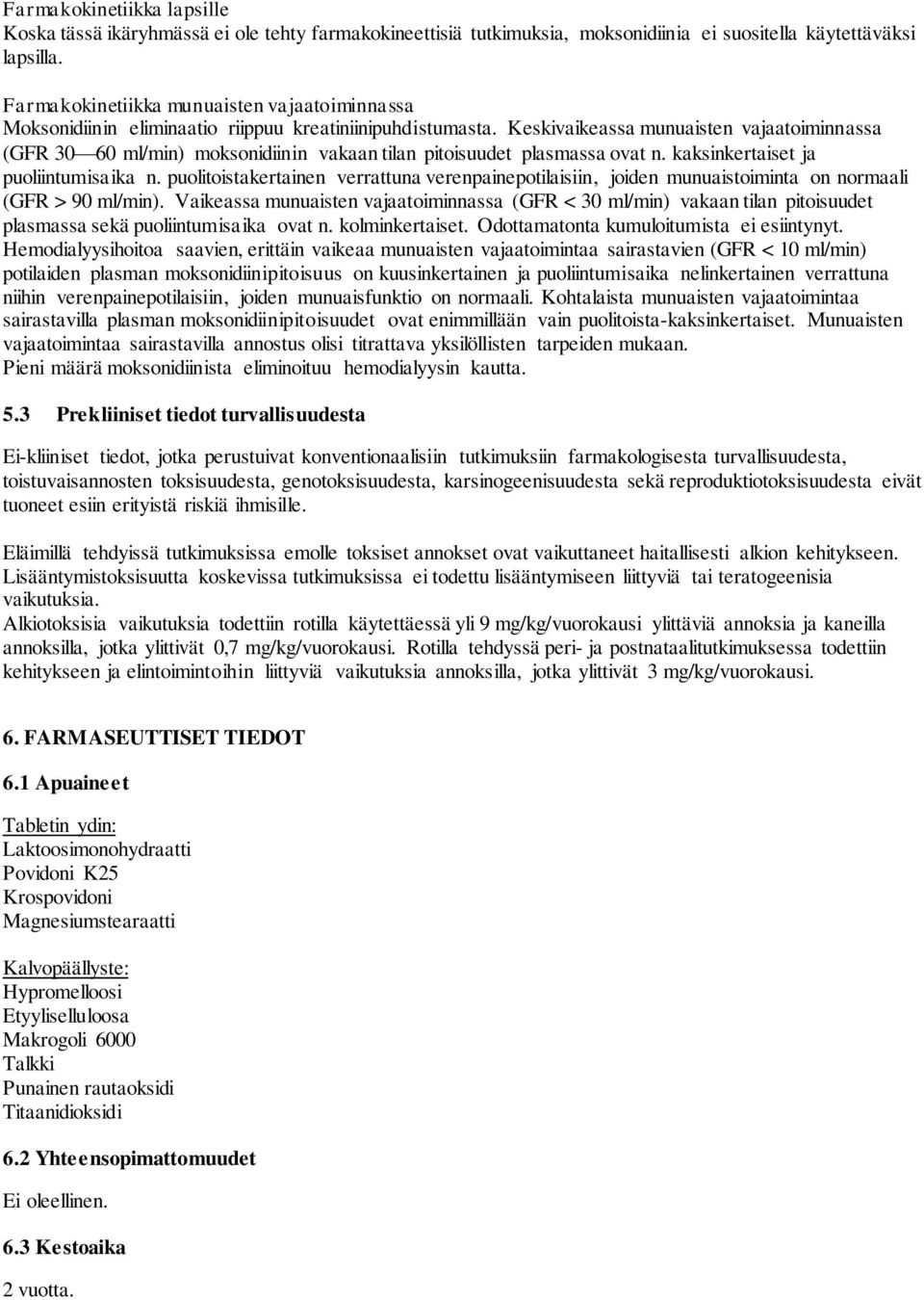 Farmakokinetiikka lapsille
Koska tässä ikäryhmässä ei ole tehty farmakokineettisiä tutkimuksia, moksonidiinia ei suositella käytettäväksi lapsilla.

Farmakokinetiikka munuaisten vajaatoiminnassa
Moksonidiinin eliminaatio riippuu kreatiniinipuhdistumasta. Keskivaikeassa munuaisten vajaatoiminnassa (GFR 30—60 ml/min) moksonidiinin vakaan tilan pitoisuudet plasmassa ovat n. kaksinkertaiset ja puoliintumisaika n. puolitoistakertainen verrattuna verenpainepotilaisiin, joiden munuaistoiminta on normaali (GFR > 90 ml/min). Vaikeassa munuaisten vajaatoiminnassa (GFR < 30 ml/min) vakaan tilan pitoisuudet plasmassa sekä puoliintumisaika ovat n. kolminkertaiset. Odottamatonta kumuloitumista ei esiintynyt. Hemodialyysihoitoa saavien, erittäin vaikeaa munuaisten vajaatoimintaa sairastavien (GFR < 10 ml/min) potilaiden plasman moksonidiinipitoisuus on kuusinkertainen ja puoliintumisaika nelinkertainen verrattuna niihin verenpainepotilaisiin, joiden munuaisfunktio on normaali. Kohtalaista munuaisten vajaatoimintaa sairastavilla plasman moksonidiinipitoisuudet ovat enimmillään vain puolitoista-kaksinkertaiset. Munuaisten vajaatoimintaa sairastavilla annostus olisi titrattava yksilöllisten tarpeiden mukaan.
Pieni määrä moksonidiinista eliminoituu hemodialyysin kautta.

5.3 Prekliiniset tiedot turvallisuudesta

Ei-kliiniset tiedot, jotka perustuivat konventionaalisiin tutkimuksiin farmakologisesta turvallisuudesta, toistuvaisannosten toksisuudesta, genotoksisuudesta, karsinogeenisuudesta sekä reproduktiotoksisuudesta eivät tuoneet esiin erityistä riskiä ihmisille.

Eläimillä tehdyissä tutkimuksissa emolle toksiset annokset ovat vaikuttaneet haitallisesti alkion kehitykseen. Lisääntymistoksisuutta koskevissa tutkimuksissa ei todettu lisääntymiseen liittyviä tai teratogeenisia vaikutuksia.
Alkiotoksisia vaikutuksia todettiin rotilla käytettäessä yli 9 mg/kg/vuorokausi ylittäviä annoksia ja kaneilla annoksilla, jotka ylittivät 0,7 mg/kg/vuorokausi. Rotilla tehdyssä peri- ja postnataalitutkimuksessa todettiin kehitykseen ja elintoimintoihin liittyviä vaikutuksia annoksilla, jotka ylittivät 3 mg/kg/vuorokausi.

6. FARMASEUTTISET TIEDOT

6.1 Apuaineet

Tabletin ydin:
Laktoosimonohydraatti
Povidoni K25
Krospovidoni
Magnesiumstearaatti

Kalvopäällyste:
Hypromelloosi
Etyyliselluloosa
Makrogoli 6000
Talkki
Punainen rautaoksidi
Titaanidioksidi

6.2 Yhteensopimattomuudet

Ei oleellinen.

6.3 Kestoaika

2 vuotta.